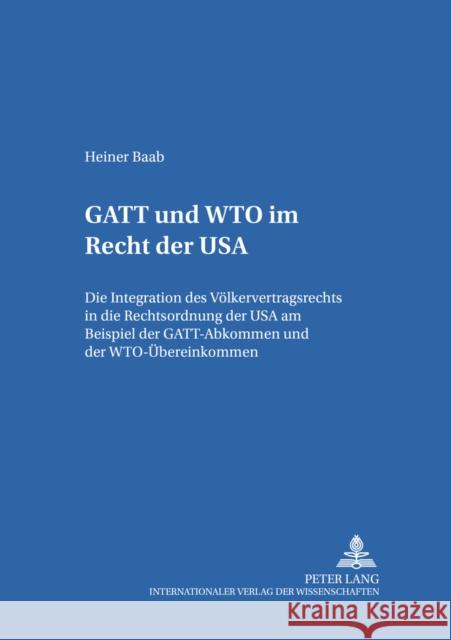 Heiner Baab

GATT und WTO im Recht der USA

Die Integration des Völkervertragsrechts in die Rechtsordnung der USA am Beispiel der GATT-Abkommen und der WTO-Übereinkommen

PETER LANG
INTERNATIONALER VERLAG DER WISSENSCHAFTEN